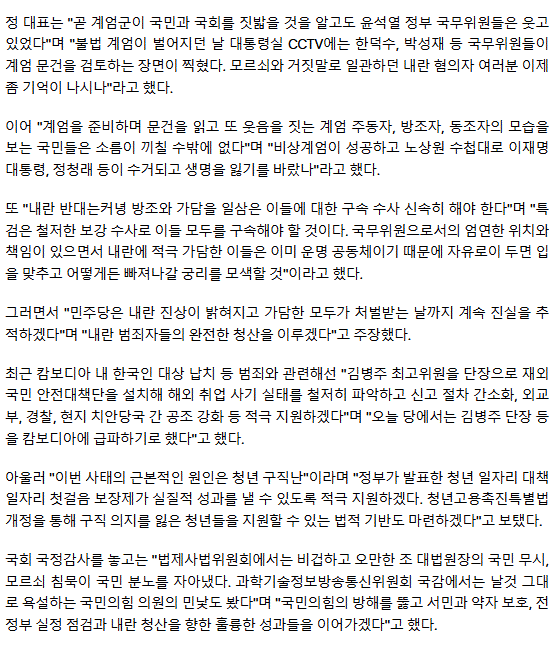 정 대표는 "곧 계엄군이 국민과 국회를 짓밟을 것을 알고도 윤석열 정부 국무위원들은 웃고 있었다"며 "불법 계엄이 벌어지던 날 대통령실 CCTV에는 한덕수, 박성재 등 국무위원들이 계엄 문건을 검토하는 장면이 찍혔다. 모르쇠와 거짓말로 일관하던 내란 혐의자 여러분 이제 좀 기억이 나시나"라고 했다.

이어 "계엄을 준비하며 문건을 읽고 또 웃음을 짓는 계엄 주동자, 방조자, 동조자의 모습을 보는 국민들은 소름이 끼칠 수밖에 없다"며 "비상계엄이 성공하고 노상원 수첩대로 이재명 대통령, 정청래 등이 수거되고 생명을 잃기를 바랐나"라고 했다.

또 "내란 반대는커녕 방조와 가담을 일삼은 이들에 대한 구속 수사 신속히 해야 한다"며 "특검은 철저한 보강 수사로 이들 모두를 구속해야 할 것이다. 국무위원으로서의 엄연한 위치와 책임이 있으면서 내란에 적극 가담한 이들은 이미 운명 공동체이기 때문에 자유로이 두면 입을 맞추고 어떻게든 빠져나갈 궁리를 모색할 것"이라고 했다.

그러면서 "민주당은 내란 진상이 밝혀지고 가담한 모두가 처벌받는 날까지 계속 진실을 추적하겠다"며 "내란 범죄자들의 완전한 청산을 이루겠다"고 주장했다.

최근 캄보디아 내 한국인 대상 납치 등 범죄와 관련해선 "김병주 최고위원을 단장으로 재외국민 안전대책단을 설치해 해외 취업 사기 실태를 철저히 파악하고 신고 절차 간소화, 외교부, 경찰, 현지 치안당국 간 공조 강화 등 적극 지원하겠다"며 "오늘 당에서는 김병주 단장 등을 캄보디아에 급파하기로 했다"고 했다.

아울러 "이번 사태의 근본적인 원인은 청년 구직난"이라며 "정부가 발표한 청년 일자리 대책 일자리 첫걸음 보장제가 실질적 성과를 낼 수 있도록 적극 지원하겠다. 청년고용촉진특별법 개정을 통해 구직 의지를 잃은 청년들을 지원할 수 있는 법적 기반도 마련하겠다"고 보탰다.

국회 국정감사를 놓고는 "법제사법위원회에서는 비겁하고 오만한 조 대법원장의 국민 무시, 모르쇠 침묵이 국민 분노를 자아냈다. 과학기술정보방송통신위원회 국감에서는 날것 그대로 욕설하는 국민의힘 의원의 민낯도 봤다"며 "국민의힘의 방해를 뚫고 서민과 약자 보호, 전 정부 실정 점검과 내란 청산을 향한 훌륭한 성과들을 이어가겠다"고 했다.